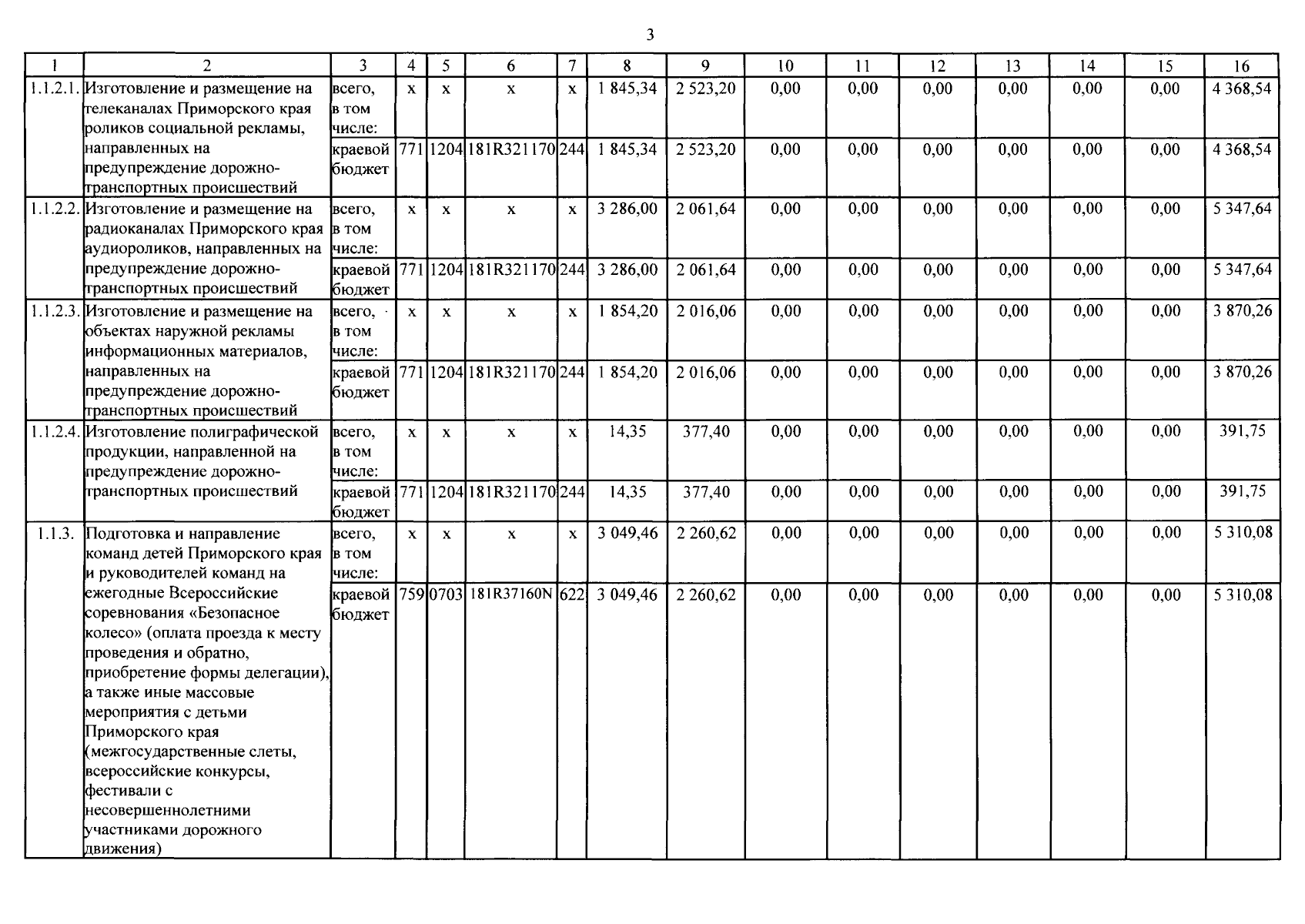 3

| 1 | 2 | 3 | 4 | 5 | 6 | 7 | 8 | 9 | 10 | 11 | 12 | 13 | 14 | 15 | 16 |
|---|---|---|---|---|---|---|---|---|---|---|---|---|---|---|---|
| 1.1.2.1. | Изготовление и размещение на телеканалах Приморского края роликов социальной рекламы, направленных на предупреждение дорожно-транспортных происшествий | всего, в том числе: | х | х | х | х | 1 845,34 | 2 523,20 | 0,00 | 0,00 | 0,00 | 0,00 | 0,00 | 0,00 | 4 368,54 |
| | | краевой бюджет | 771 | 1204 | 181R321170 | 244 | 1 845,34 | 2 523,20 | 0,00 | 0,00 | 0,00 | 0,00 | 0,00 | 0,00 | 4 368,54 |
| 1.1.2.2. | Изготовление и размещение на радиоканалах Приморского края аудиороликов, направленных на предупреждение дорожно-транспортных происшествий | всего, в том числе: | х | х | х | х | 3 286,00 | 2 061,64 | 0,00 | 0,00 | 0,00 | 0,00 | 0,00 | 0,00 | 5 347,64 |
| | | краевой бюджет | 771 | 1204 | 181R321170 | 244 | 3 286,00 | 2 061,64 | 0,00 | 0,00 | 0,00 | 0,00 | 0,00 | 0,00 | 5 347,64 |
| 1.1.2.3. | Изготовление и размещение на объектах наружной рекламы информационных материалов, направленных на предупреждение дорожно-транспортных происшествий | всего, в том числе: | х | х | х | х | 1 854,20 | 2 016,06 | 0,00 | 0,00 | 0,00 | 0,00 | 0,00 | 0,00 | 3 870,26 |
| | | краевой бюджет | 771 | 1204 | 181R321170 | 244 | 1 854,20 | 2 016,06 | 0,00 | 0,00 | 0,00 | 0,00 | 0,00 | 0,00 | 3 870,26 |
| 1.1.2.4. | Изготовление полиграфической продукции, направленной на предупреждение дорожно-транспортных происшествий | всего, в том числе: | х | х | х | х | 14,35 | 377,40 | 0,00 | 0,00 | 0,00 | 0,00 | 0,00 | 0,00 | 391,75 |
| | | краевой бюджет | 771 | 1204 | 181R321170 | 244 | 14,35 | 377,40 | 0,00 | 0,00 | 0,00 | 0,00 | 0,00 | 0,00 | 391,75 |
| 1.1.3. | Подготовка и направление команд детей Приморского края и руководителей команд на ежегодные Всероссийские соревнования «Безопасное колесо» (оплата проезда к месту проведения и обратно, приобретение формы делегации), а также иные массовые мероприятия с детьми Приморского края (межгосударственные слеты, всероссийские конкурсы, фестивали с несовершеннолетними участниками дорожного движения) | всего, в том числе: | х | х | х | х | 3 049,46 | 2 260,62 | 0,00 | 0,00 | 0,00 | 0,00 | 0,00 | 0,00 | 5 310,08 |
| | | краевой бюджет | 759 | 0703 | 181R37160N | 622 | 3 049,46 | 2 260,62 | 0,00 | 0,00 | 0,00 | 0,00 | 0,00 | 0,00 | 5 310,08 |